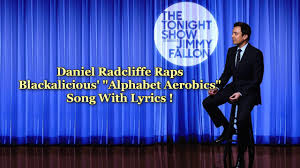 THE TONIGHT SHOW JIMMY FALLON

Daniel Radcliffe Raps Blackalicious' "Alphabet Aerobics" Song With Lyrics !